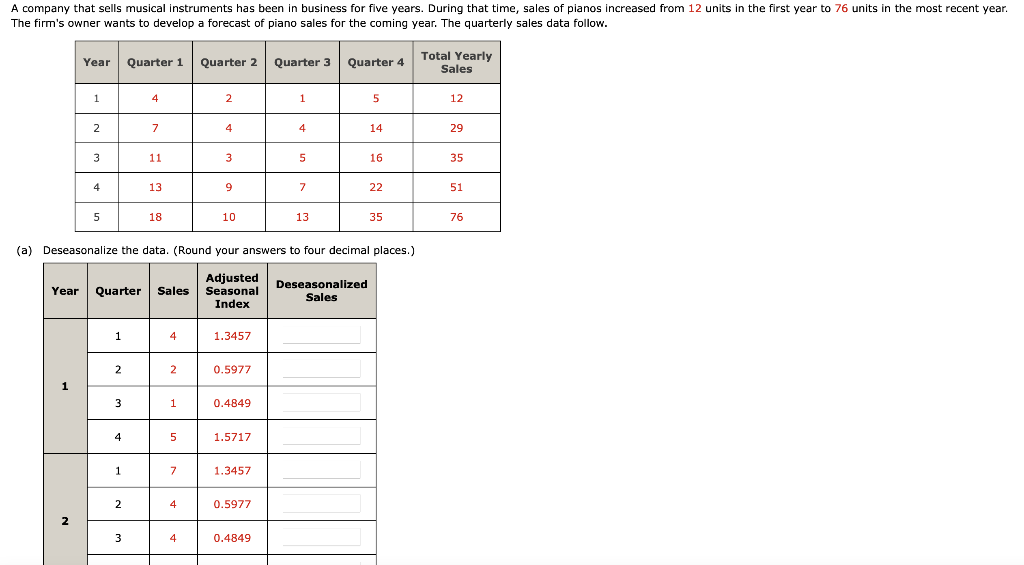 A company that sells musical instruments has been in business for five years. During that time, sales of pianos increased from 12 units in the first year to 76 units in the most recent year. The firm's owner wants to develop a forecast of piano sales for the coming year. The quarterly sales data follow.

| Year | Quarter 1 | Quarter 2 | Quarter 3 | Quarter 4 | Total Yearly Sales |
|---|---|---|---|---|---|
| 1 | 4 | 2 | 1 | 5 | 12 |
| 2 | 7 | 4 | 4 | 14 | 29 |
| 3 | 11 | 3 | 5 | 16 | 35 |
| 4 | 13 | 9 | 7 | 22 | 51 |
| 5 | 18 | 10 | 13 | 35 | 76 |

(a) Deseasonalize the data. (Round your answers to four decimal places.)

| Year | Quarter | Sales | Adjusted Seasonal Index | Deseasonalized Sales |
|---|---|---|---|---|
| 1 | 1 | 4 | 1.3457 | |
| | 2 | 2 | 0.5977 | |
| | 3 | 1 | 0.4849 | |
| | 4 | 5 | 1.5717 | |
| 2 | 1 | 7 | 1.3457 | |
| | 2 | 4 | 0.5977 | |
| | 3 | 4 | 0.4849 | |